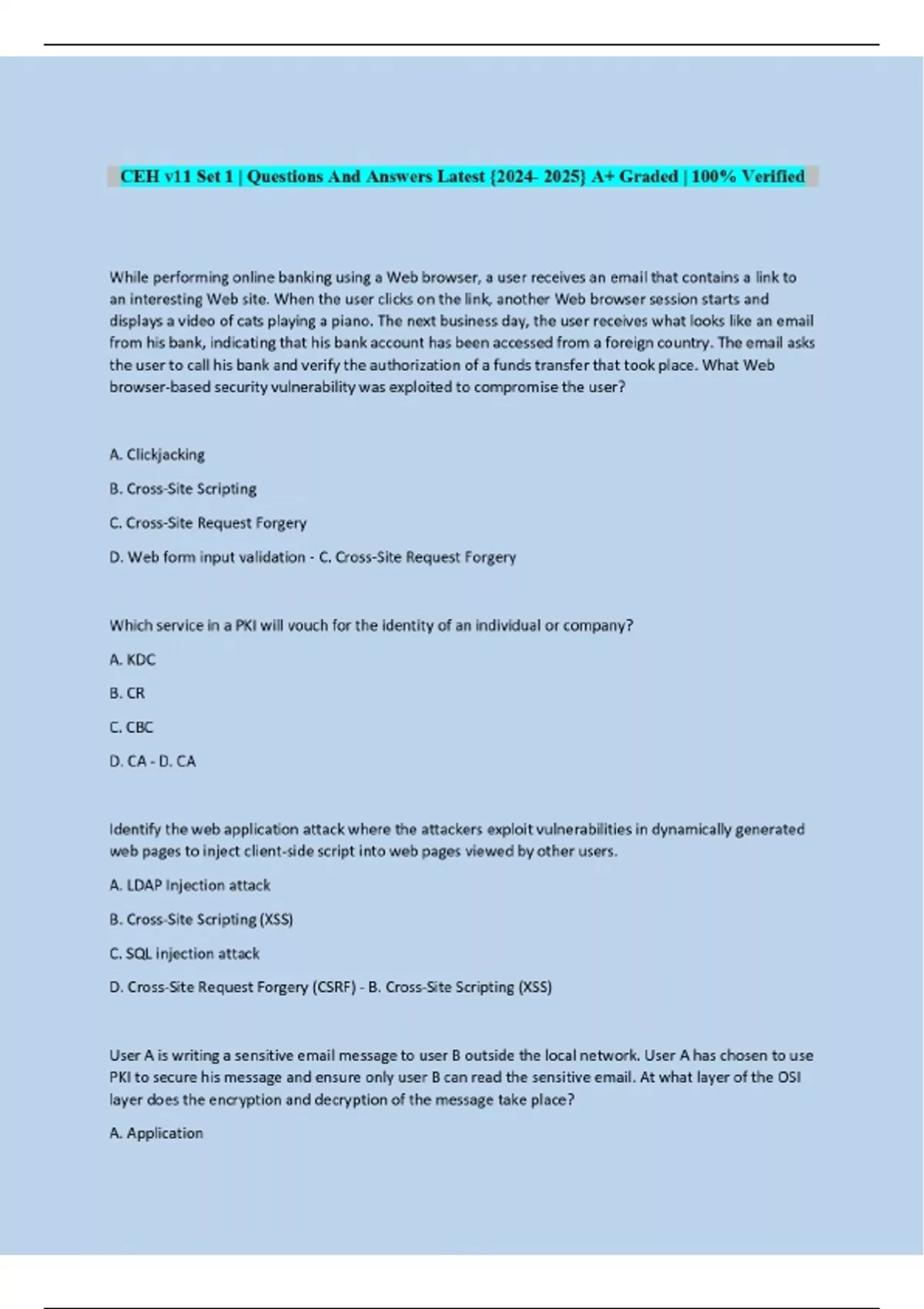 CEH v11 Set 1 | Questions And Answers Latest {2024- 2025} A+ Graded | 100% Verified

While performing online banking using a Web browser, a user receives an email that contains a link to an interesting Web site. When the user clicks on the link, another Web browser session starts and displays a video of cats playing a piano. The next business day, the user receives what looks like an email from his bank, indicating that his bank account has been accessed from a foreign country. The email asks the user to call his bank and verify the authorization of a funds transfer that took place. What Web browser-based security vulnerability was exploited to compromise the user?

A. Clickjacking

B. Cross-Site Scripting

C. Cross-Site Request Forgery

D. Web form input validation - C. Cross-Site Request Forgery

Which service in a PKI will vouch for the identity of an individual or company?

A. KDC

B. CR

C. CBC

D. CA - D. CA

Identify the web application attack where the attackers exploit vulnerabilities in dynamically generated web pages to inject client-side script into web pages viewed by other users.

A. LDAP Injection attack

B. Cross-Site Scripting (XSS)

C. SQL injection attack

D. Cross-Site Request Forgery (CSRF) - B. Cross-Site Scripting (XSS)

User A is writing a sensitive email message to user B outside the local network. User A has chosen to use PKI to secure his message and ensure only user B can read the sensitive email. At what layer of the OSI layer does the encryption and decryption of the message take place?

A. Application